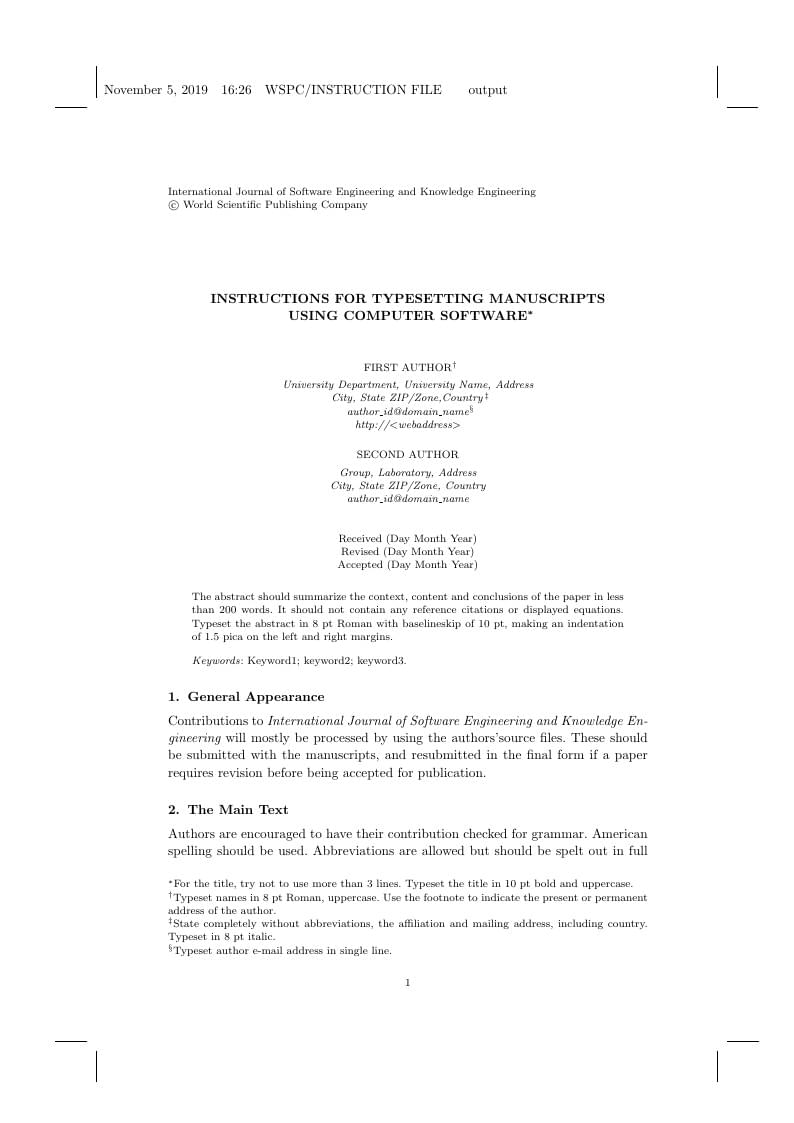 November 5, 2019 16:26 WSPC/INSTRUCTION FILE output

International Journal of Software Engineering and Knowledge Engineering
© World Scientific Publishing Company

INSTRUCTIONS FOR TYPESETTING MANUSCRIPTS USING COMPUTER SOFTWARE*

FIRST AUTHOR†
University Department, University Name, Address
City, State ZIP/Zone,Country‡
author_id@domain_name§
http://<webaddress>

SECOND AUTHOR
Group, Laboratory, Address
City, State ZIP/Zone, Country
author_id@domain_name

Received (Day Month Year)
Revised (Day Month Year)
Accepted (Day Month Year)

The abstract should summarize the context, content and conclusions of the paper in less than 200 words. It should not contain any reference citations or displayed equations. Typeset the abstract in 8 pt Roman with baselineskip of 10 pt, making an indentation of 1.5 pica on the left and right margins.

Keywords: Keyword1; keyword2; keyword3.

1. General Appearance

Contributions to International Journal of Software Engineering and Knowledge Engineering will mostly be processed by using the authors'source files. These should be submitted with the manuscripts, and resubmitted in the final form if a paper requires revision before being accepted for publication.

2. The Main Text

Authors are encouraged to have their contribution checked for grammar. American spelling should be used. Abbreviations are allowed but should be spelt out in full

*For the title, try not to use more than 3 lines. Typeset the title in 10 pt bold and uppercase.
†Typeset names in 8 pt Roman, uppercase. Use the footnote to indicate the present or permanent address of the author.
‡State completely without abbreviations, the affiliation and mailing address, including country. Typeset in 8 pt italic.
§Typeset author e-mail address in single line.

1